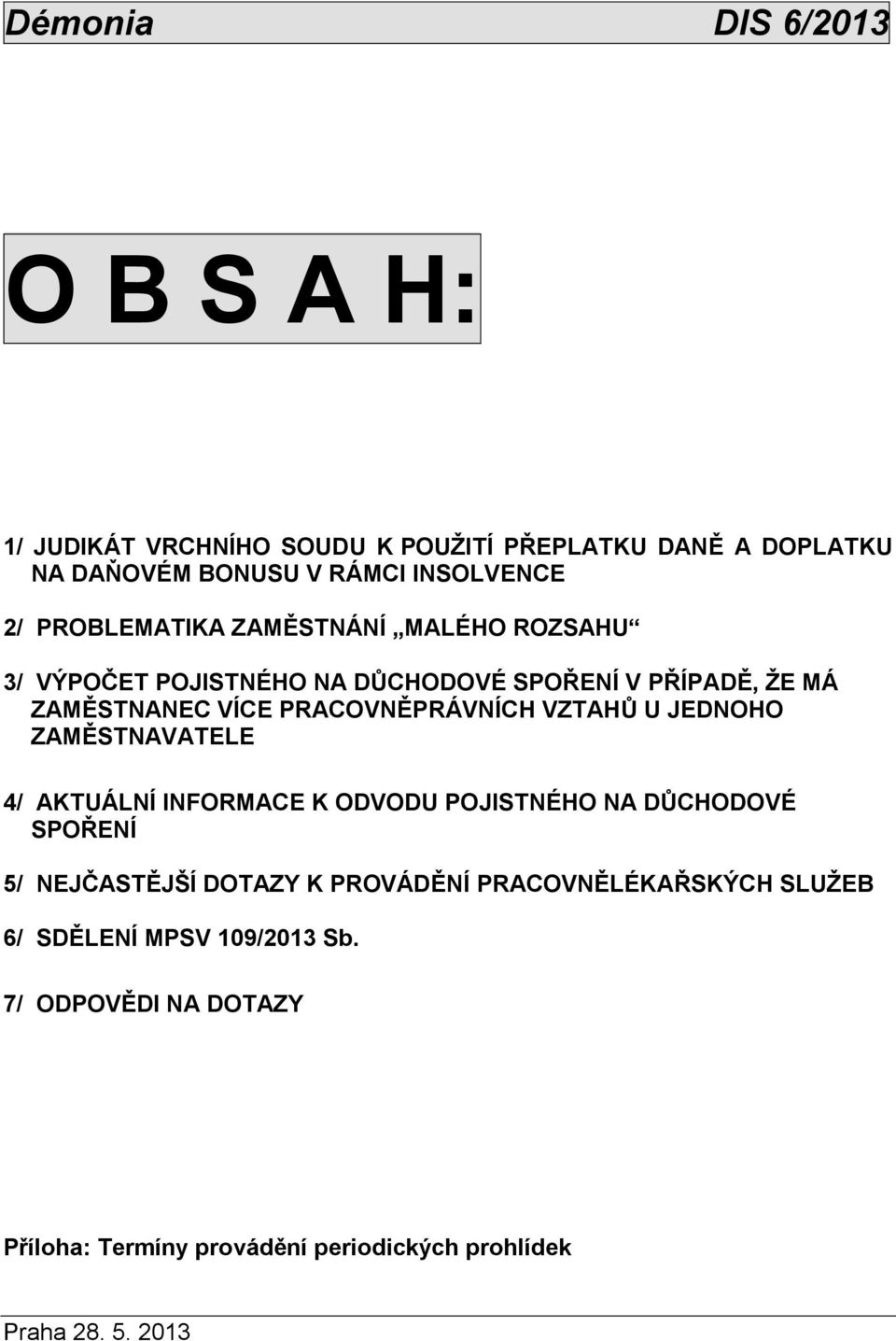 Démonia DIS 6/2013

O B S A H:

1/ JUDIKÁT VRCHNÍHO SOUDU K POUŽITÍ PŘEPLATKU DANĚ A DOPLATKU NA DAŇOVÉM BONUSU V RÁMCI INSOLVENCE

2/ PROBLEMATIKA ZAMĚSTNÁNÍ „MALÉHO ROZSAHU“

3/ VÝPOČET POJISTNÉHO NA DŮCHODOVÉ SPOŘENÍ V PŘÍPADĚ, ŽE MÁ ZAMĚSTNANEC VÍCE PRACOVNĚPRÁVNÍCH VZTAHŮ U JEDNOHO ZAMĚSTNAVATELE

4/ AKTUÁLNÍ INFORMACE K ODVODU POJISTNÉHO NA DŮCHODOVÉ SPOŘENÍ

5/ NEJČASTĚJŠÍ DOTAZY K PROVÁDĚNÍ PRACOVNĚLÉKAŘSKÝCH SLUŽEB

6/ SDĚLENÍ MPSV 109/2013 Sb.

7/ ODPOVĚDI NA DOTAZY

Příloha: Termíny provádění periodických prohlídek

Praha 28. 5. 2013